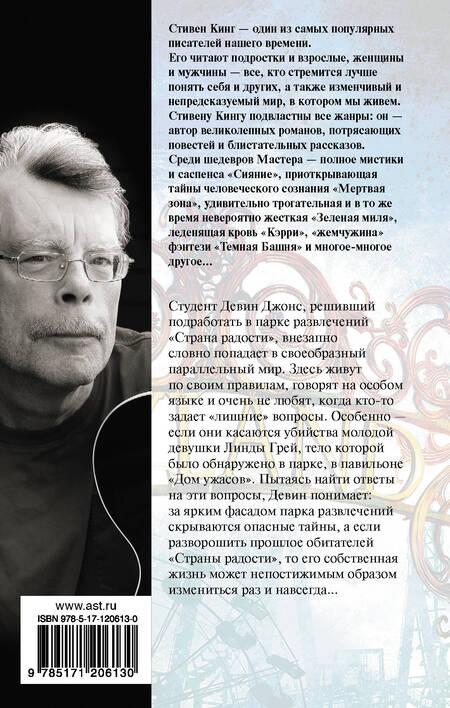 Стивен Кинг — один из самых популярных писателей нашего времени.
Его читают подростки и взрослые, женщины и мужчины — все, кто стремится лучше понять себя и других, а также изменчивый и непредсказуемый мир, в котором мы живем.
Стивену Кингу подвластны все жанры: он — автор великолепных романов, потрясающих повестей и блистательных рассказов.
Среди шедевров Мастера — полное мистики и саспенса «Сияние», приоткрывающая тайны человеческого сознания «Мертвая зона», удивительно трогательная и в то же время невероятно жесткая «Зеленая миля», леденящая кровь «Кэрри», «жемчужина» фэнтези «Темная Башня» и многое-многое другое...

Студент Девин Джонс, решивший подработать в парке развлечений «Страна радости», внезапно словно попадает в своеобразный параллельный мир. Здесь живут по своим правилам, говорят на особом языке и очень не любят, когда кто-то задает «лишние» вопросы. Особенно — если они касаются убийства молодой девушки Линды Грей, тело которой было обнаружено в парке, в павильоне «Дом ужасов». Пытаясь найти ответы на эти вопросы, Девин понимает: за ярким фасадом парка развлечений скрываются опасные тайны, а если разворошить прошлое обитателей «Страны радости», то его собственная жизнь может непостижимым образом измениться раз и навсегда...

www.ast.ru
ISBN 978-5-17-120613-0
9 785171 206130